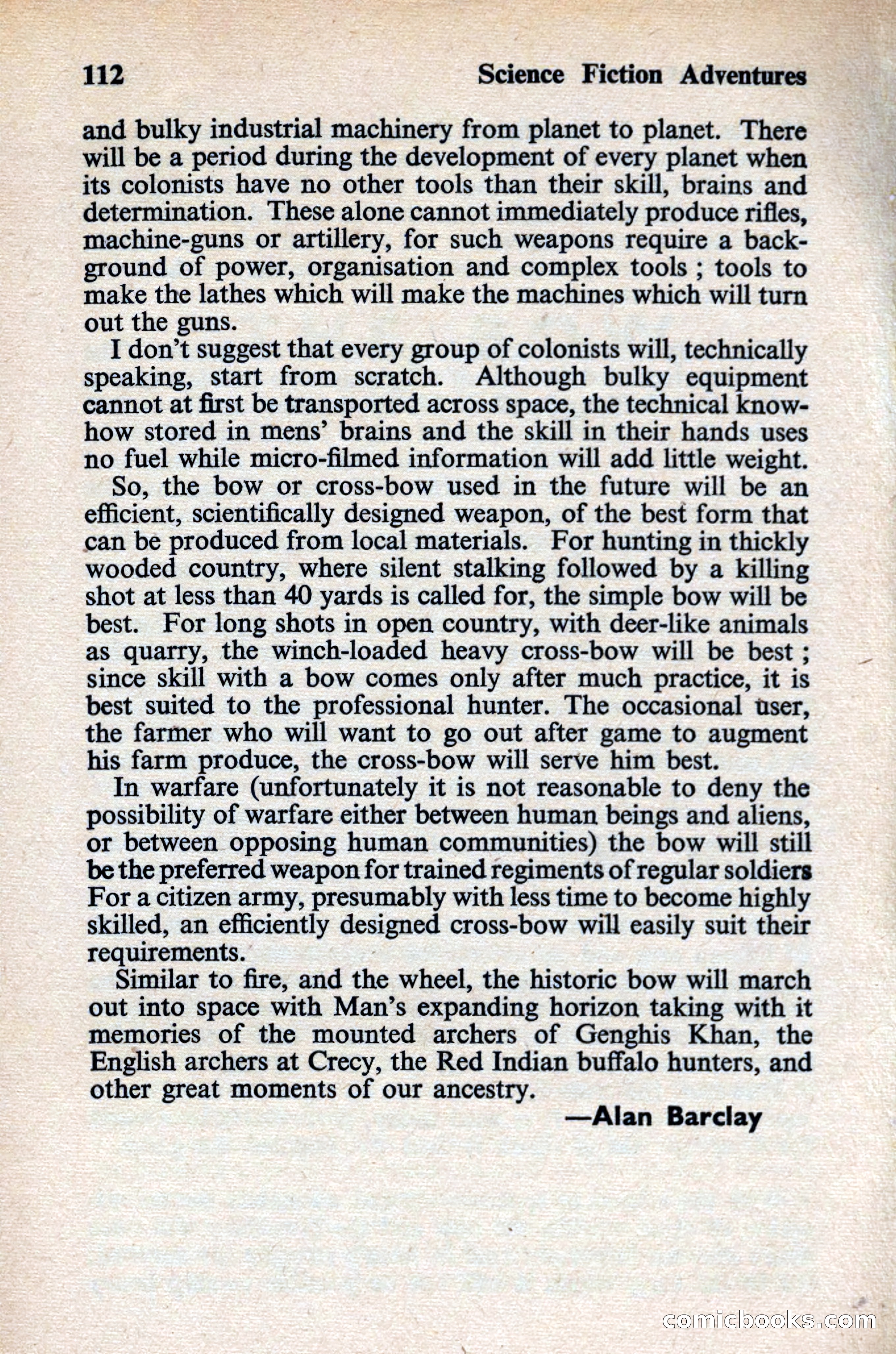 112 Science Fiction Adventures

and bulky industrial machinery from planet to planet. There will be a period during the development of every planet when its colonists have no other tools than their skill, brains and determination. These alone cannot immediately produce rifles, machine-guns or artillery, for such weapons require a background of power, organisation and complex tools ; tools to make the lathes which will make the machines which will turn out the guns.

I don't suggest that every group of colonists will, technically speaking, start from scratch. Although bulky equipment cannot at first be transported across space, the technical know-how stored in mens' brains and the skill in their hands uses no fuel while micro-filmed information will add little weight.

So, the bow or cross-bow used in the future will be an efficient, scientifically designed weapon, of the best form that can be produced from local materials. For hunting in thickly wooded country, where silent stalking followed by a killing shot at less than 40 yards is called for, the simple bow will be best. For long shots in open country, with deer-like animals as quarry, the winch-loaded heavy cross-bow will be best ; since skill with a bow comes only after much practice, it is best suited to the professional hunter. The occasional user, the farmer who will want to go out after game to augment his farm produce, the cross-bow will serve him best.

In warfare (unfortunately it is not reasonable to deny the possibility of warfare either between human beings and aliens, or between opposing human communities) the bow will still be the preferred weapon for trained regiments of regular soldiers For a citizen army, presumably with less time to become highly skilled, an efficiently designed cross-bow will easily suit their requirements.

Similar to fire, and the wheel, the historic bow will march out into space with Man's expanding horizon taking with it memories of the mounted archers of Genghis Khan, the English archers at Crecy, the Red Indian buffalo hunters, and other great moments of our ancestry.

—Alan Barclay

comicbooks.com